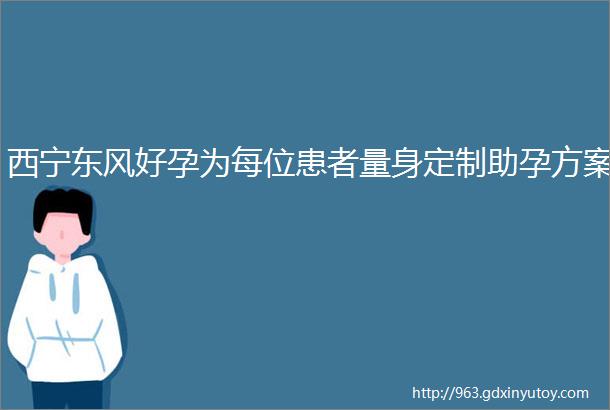 西宁东风好孕为每位患者量身定制助孕方案

http://963.gdxinyutoy.com